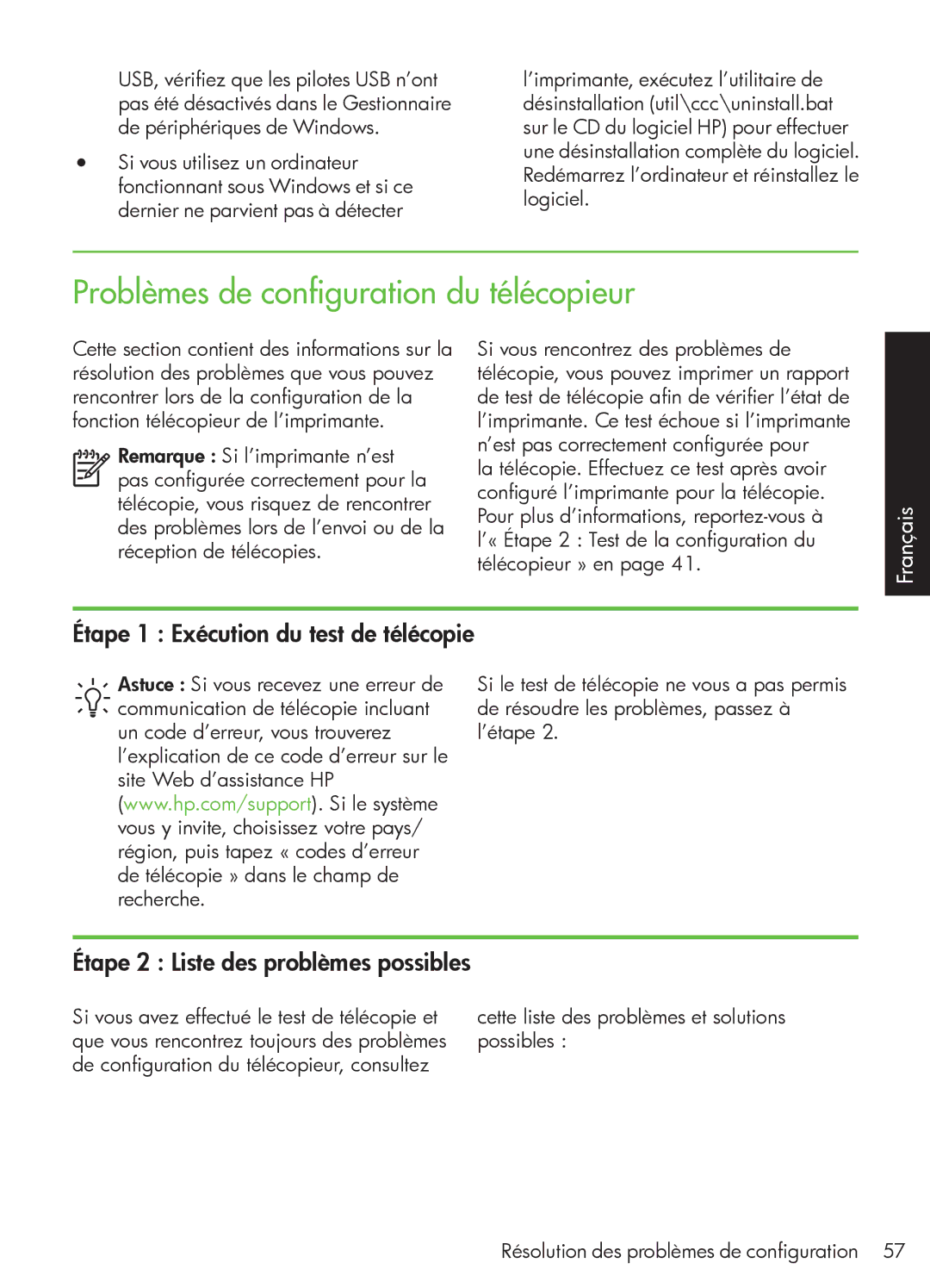 USB, vérifiez que les pilotes USB n'ont pas été désactivés dans le Gestionnaire de périphériques de Windows.

• Si vous utilisez un ordinateur fonctionnant sous Windows et si ce dernier ne parvient pas à détecter

l'imprimante, exécutez l'utilitaire de désinstallation (util\ccc\uninstall.bat sur le CD du logiciel HP) pour effectuer une désinstallation complète du logiciel. Redémarrez l'ordinateur et réinstallez le logiciel.

Problèmes de configuration du télécopieur

Cette section contient des informations sur la résolution des problèmes que vous pouvez rencontrer lors de la configuration de la fonction télécopieur de l'imprimante.

Remarque : Si l'imprimante n'est pas configurée correctement pour la télécopie, vous risquez de rencontrer des problèmes lors de l'envoi ou de la réception de télécopies.

Si vous rencontrez des problèmes de télécopie, vous pouvez imprimer un rapport de test de télécopie afin de vérifier l'état de l'imprimante. Ce test échoue si l'imprimante n'est pas correctement configurée pour la télécopie. Effectuez ce test après avoir configuré l'imprimante pour la télécopie. Pour plus d'informations, reportez-vous à l'« Étape 2 : Test de la configuration du télécopieur » en page 41.

Français

Étape 1 : Exécution du test de télécopie

Astuce : Si vous recevez une erreur de communication de télécopie incluant un code d'erreur, vous trouverez l'explication de ce code d'erreur sur le site Web d'assistance HP (www.hp.com/support). Si le système vous y invite, choisissez votre pays/région, puis tapez « codes d'erreur de télécopie » dans le champ de recherche.

Si le test de télécopie ne vous a pas permis de résoudre les problèmes, passez à l'étape 2.

Étape 2 : Liste des problèmes possibles

Si vous avez effectué le test de télécopie et que vous rencontrez toujours des problèmes de configuration du télécopieur, consultez cette liste des problèmes et solutions possibles :

Résolution des problèmes de configuration 57